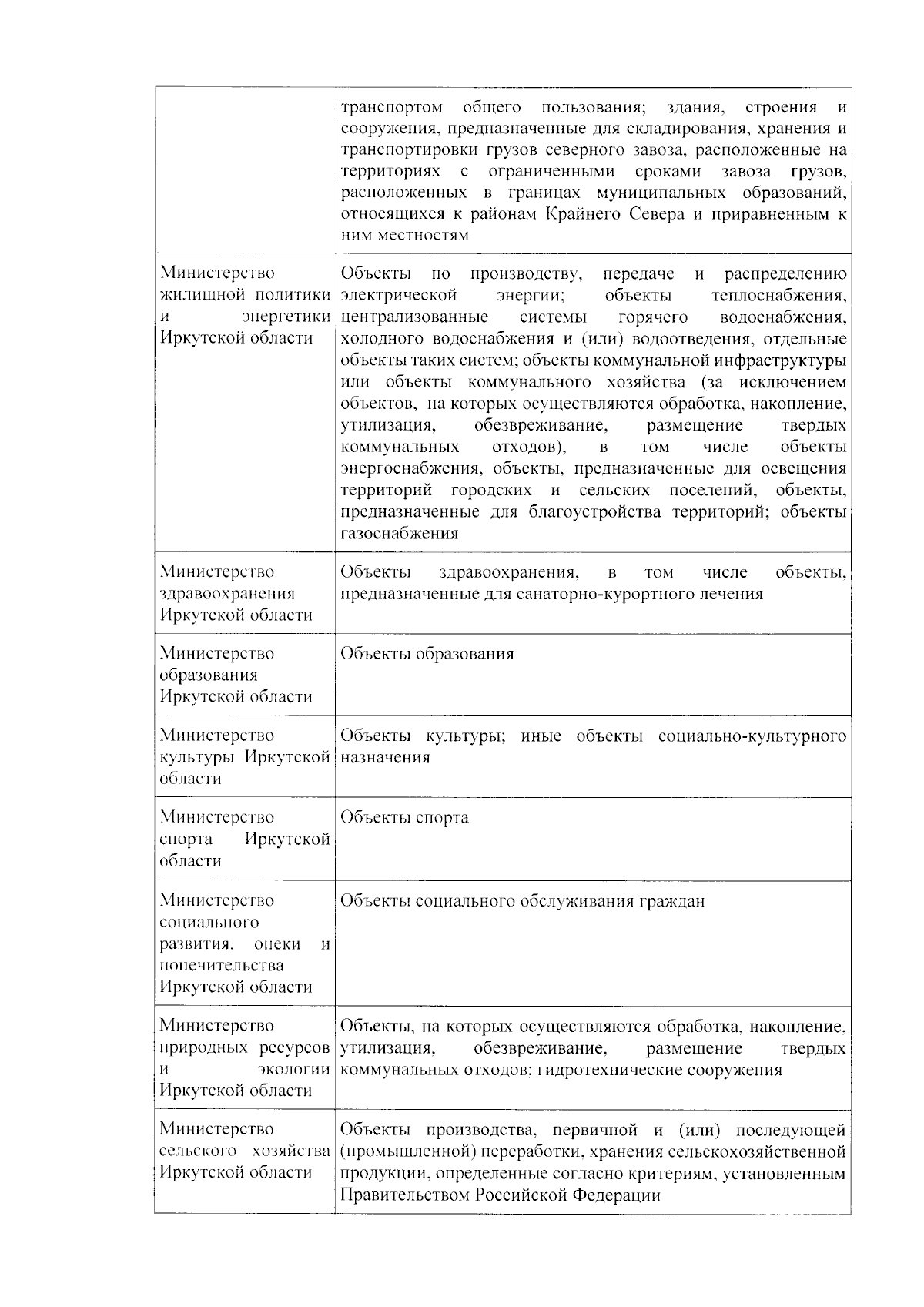 |  |  |
|---|---|
|  | транспортом общего пользования; здания, строения и сооружения, предназначенные для складирования, хранения и транспортировки грузов северного завоза, расположенные на территориях с ограниченными сроками завоза грузов, расположенных в границах муниципальных образований, относящихся к районам Крайнего Севера и приравненным к ним местностям |
| Министерство жилищной политики и энергетики Иркутской области | Объекты по производству, передаче и распределению электрической энергии; объекты теплоснабжения, централизованные системы горячего водоснабжения, холодного водоснабжения и (или) водоотведения, отдельные объекты таких систем; объекты коммунальной инфраструктуры или объекты коммунального хозяйства (за исключением объектов, на которых осуществляются обработка, накопление, утилизация, обезвреживание, размещение твердых коммунальных отходов), в том числе объекты энергоснабжения, объекты, предназначенные для освещения территорий городских и сельских поселений, объекты, предназначенные для благоустройства территорий; объекты газоснабжения |
| Министерство здравоохранения Иркутской области | Объекты здравоохранения, в том числе объекты, предназначенные для санаторно-курортного лечения |
| Министерство образования Иркутской области | Объекты образования |
| Министерство культуры Иркутской области | Объекты культуры; иные объекты социально-культурного назначения |
| Министерство спорта Иркутской области | Объекты спорта |
| Министерство социального развития, опеки и попечительства Иркутской области | Объекты социального обслуживания граждан |
| Министерство природных ресурсов и экологии Иркутской области | Объекты, на которых осуществляются обработка, накопление, утилизация, обезвреживание, размещение твердых коммунальных отходов; гидротехнические сооружения |
| Министерство сельского хозяйства Иркутской области | Объекты производства, первичной и (или) последующей (промышленной) переработки, хранения сельскохозяйственной продукции, определенные согласно критериям, установленным Правительством Российской Федерации |